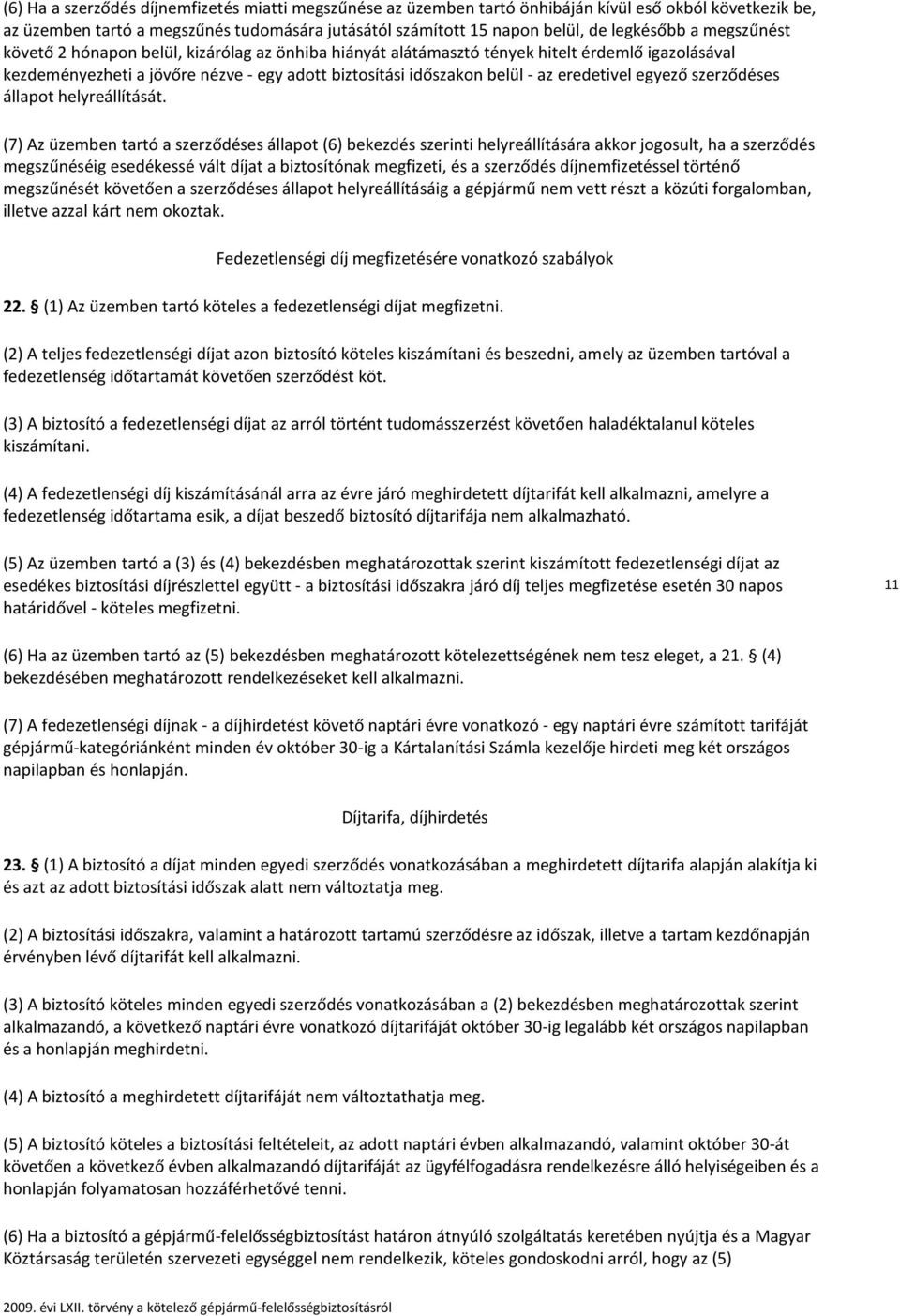 (6) Ha a szerződés díjnemfizetés miatti megszűnése az üzemben tartó önhibáján kívül eső okból következik be, az üzemben tartó a megszűnés tudomására jutásától számított 15 napon belül, de legkésőbb a megszűnést követő 2 hónapon belül, kizárólag az önhiba hiányát alátámasztó tények hitelt érdemlő igazolásával kezdeményezheti a jövőre nézve - egy adott biztosítási időszakon belül - az eredetivel egyező szerződéses állapot helyreállítását.

(7) Az üzemben tartó a szerződéses állapot (6) bekezdés szerinti helyreállítására akkor jogosult, ha a szerződés megszűnéséig esedékessé vált díjat a biztosítónak megfizeti, és a szerződés díjnemfizetéssel történő megszűnését követően a szerződéses állapot helyreállításáig a gépjármű nem vett részt a közúti forgalomban, illetve azzal kárt nem okoztak.

Fedezetlenségi díj megfizetésére vonatkozó szabályok

22. § (1) Az üzemben tartó köteles a fedezetlenségi díjat megfizetni.

(2) A teljes fedezetlenségi díjat azon biztosító köteles kiszámítani és beszedni, amely az üzemben tartóval a fedezetlenség időtartamát követően szerződést köt.

(3) A biztosító a fedezetlenségi díjat az arról történt tudomásszerzést követően haladéktalanul köteles kiszámítani.

(4) A fedezetlenségi díj kiszámításánál arra az évre járó meghirdetett díjtarifát kell alkalmazni, amelyre a fedezetlenség időtartama esik, a díjat beszedő biztosító díjtarifája nem alkalmazható.

(5) Az üzemben tartó a (3) és (4) bekezdésben meghatározottak szerint kiszámított fedezetlenségi díjat az esedékes biztosítási díjrészlettel együtt - a biztosítási időszakra járó díj teljes megfizetése esetén 30 napos határidővel - köteles megfizetni.

11

(6) Ha az üzemben tartó az (5) bekezdésben meghatározott kötelezettségének nem tesz eleget, a 21. § (4) bekezdésében meghatározott rendelkezéseket kell alkalmazni.

(7) A fedezetlenségi díjnak - a díjhirdetést követő naptári évre vonatkozó - egy naptári évre számított tarifáját gépjármű-kategóriánként minden év október 30-ig a Kártalanítási Számla kezelője hirdeti meg két országos napilapban és honlapján.

Díjtarifa, díjhirdetés

23. § (1) A biztosító a díjat minden egyedi szerződés vonatkozásában a meghirdetett díjtarifa alapján alakítja ki és azt az adott biztosítási időszak alatt nem változtatja meg.

(2) A biztosítási időszakra, valamint a határozott tartamú szerződésre az időszak, illetve a tartam kezdőnapján érvényben lévő díjtarifát kell alkalmazni.

(3) A biztosító köteles minden egyedi szerződés vonatkozásában a (2) bekezdésben meghatározottak szerint alkalmazandó, a következő naptári évre vonatkozó díjtarifáját október 30-ig legalább két országos napilapban és a honlapján meghirdetni.

(4) A biztosító a meghirdetett díjtarifáját nem változtathatja meg.

(5) A biztosító köteles a biztosítási feltételeit, az adott naptári évben alkalmazandó, valamint október 30-át követően a következő évben alkalmazandó díjtarifáját az ügyfélfogadásra rendelkezésre álló helyiségeiben és a honlapján folyamatosan hozzáférhetővé tenni.

(6) Ha a biztosító a gépjármű-felelősségbiztosítást határon átnyúló szolgáltatás keretében nyújtja és a Magyar Köztársaság területén szervezeti egységgel nem rendelkezik, köteles gondoskodni arról, hogy az (5)

2009. évi LXII. törvény a kötelező gépjármű-felelősségbiztosításról